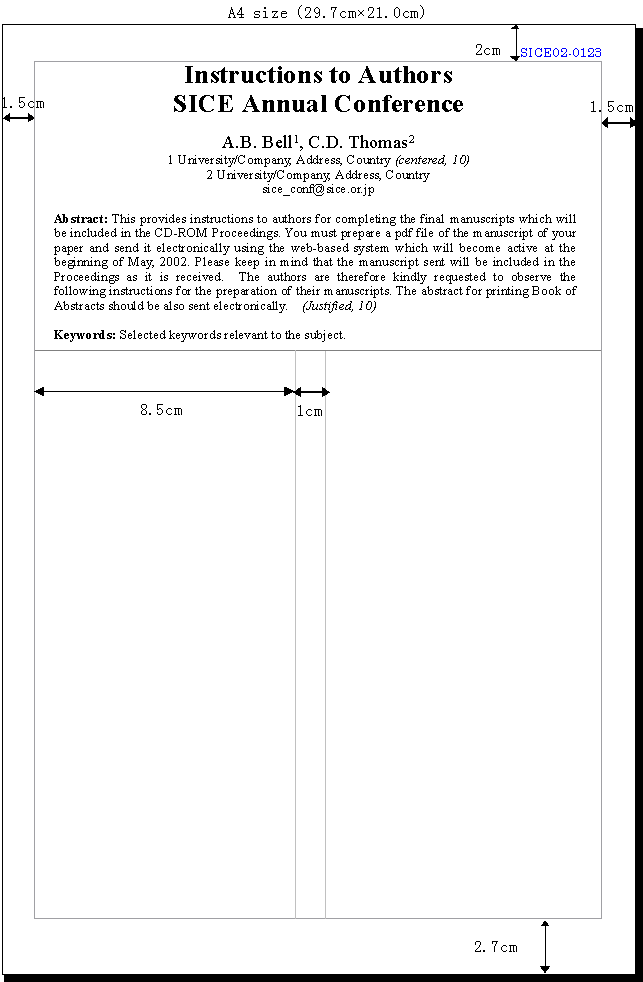 A4 size (29.7cm×21.0cm)

2cm

SICE02-0123

1.5cm

1.5cm

Instructions to Authors
SICE Annual Conference

A.B. Bell$^1$, C.D. Thomas$^2$

1 University/Company, Address, Country (centered, 10)
2 University/Company, Address, Country
sice_conf@sice.or.jp

Abstract: This provides instructions to authors for completing the final manuscripts which will be included in the CD-ROM Proceedings. You must prepare a pdf file of the manuscript of your paper and send it electronically using the web-based system which will become active at the beginning of May, 2002. Please keep in mind that the manuscript sent will be included in the Proceedings as it is received. The authors are therefore kindly requested to observe the following instructions for the preparation of their manuscripts. The abstract for printing Book of Abstracts should be also sent electronically. (Justified, 10)

Keywords: Selected keywords relevant to the subject.

8.5cm

1cm

2.7cm